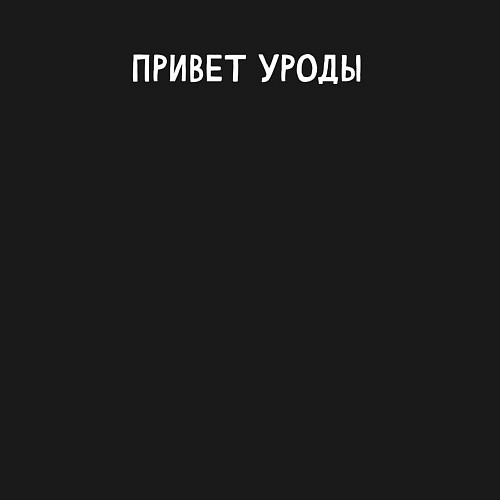 ПРИВЕТ УРОДЫ